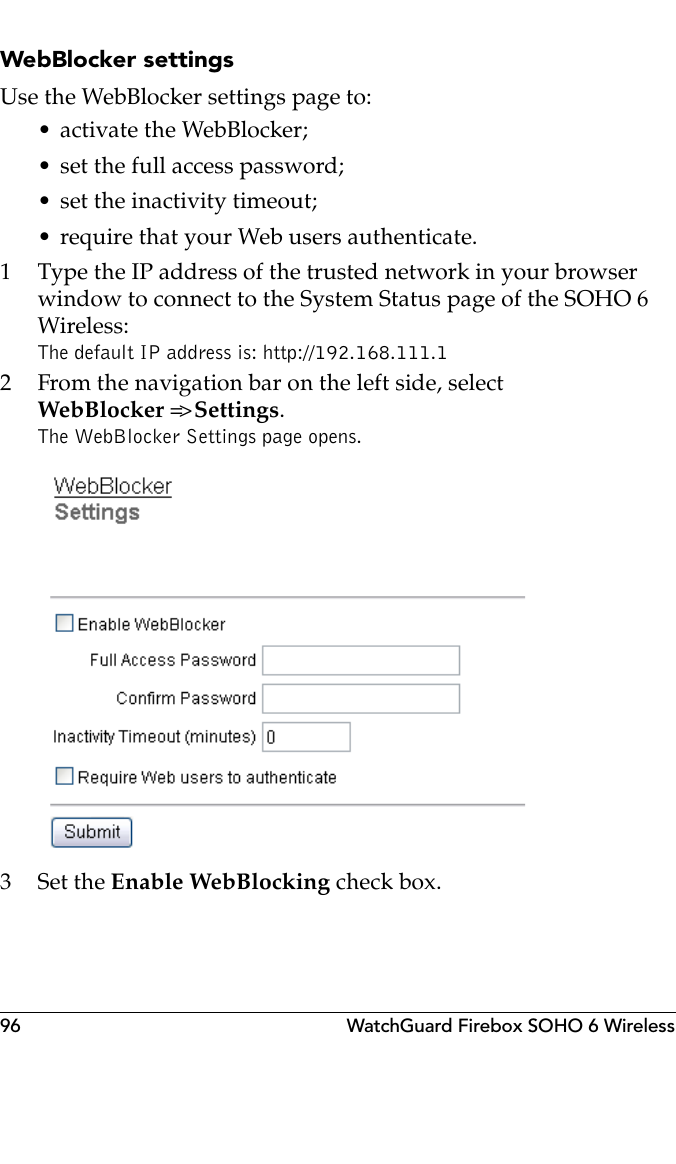 WebBlocker settings

Use the WebBlocker settings page to:

• activate the WebBlocker;

• set the full access password;

• set the inactivity timeout;

• require that your Web users authenticate.

1 Type the IP address of the trusted network in your browser window to connect to the System Status page of the SOHO 6 Wireless:
The default IP address is: http://192.168.111.1

2 From the navigation bar on the left side, select WebBlocker => Settings.
The WebBlocker Settings page opens.

WebBlocker
Settings

Enable WebBlocker

Full Access Password

Confirm Password

Inactivity Timeout (minutes) 0

Require Web users to authenticate

Submit

3 Set the Enable WebBlocking check box.

96 WatchGuard Firebox SOHO 6 Wireless